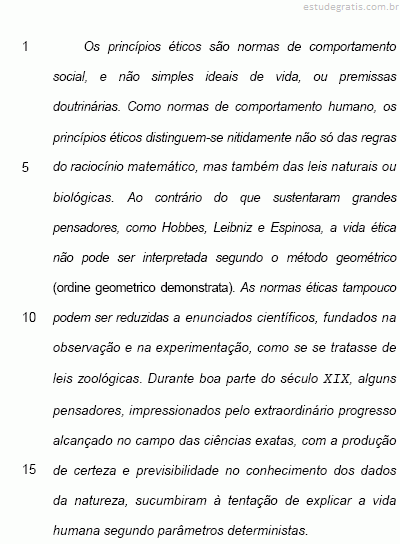 estudegratis.com.br

1 Os princípios éticos são normas de comportamento social, e não simples ideais de vida, ou premissas doutrinárias. Como normas de comportamento humano, os princípios éticos distinguem-se nitidamente não só das regras
5 do raciocínio matemático, mas também das leis naturais ou biológicas. Ao contrário do que sustentaram grandes pensadores, como Hobbes, Leibniz e Espinosa, a vida ética não pode ser interpretada segundo o método geométrico (ordine geometrico demonstrata). As normas éticas tampouco
10 podem ser reduzidas a enunciados científicos, fundados na observação e na experimentação, como se se tratasse de leis zoológicas. Durante boa parte do século XIX, alguns pensadores, impressionados pelo extraordinário progresso alcançado no campo das ciências exatas, com a produção
15 de certeza e previsibilidade no conhecimento dos dados da natureza, sucumbiram à tentação de explicar a vida humana segundo parâmetros deterministas.